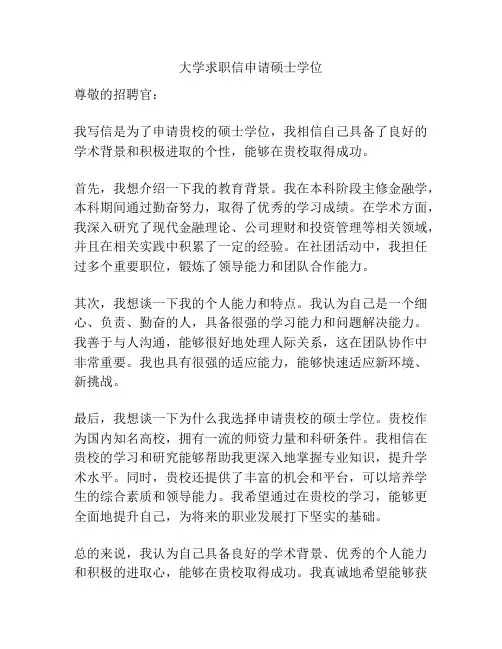 大学求职信申请硕士学位

尊敬的招聘官：

我写信是为了申请贵校的硕士学位，我相信自己具备了良好的学术背景和积极进取的个性，能够在贵校取得成功。

首先，我想介绍一下我的教育背景。我在本科阶段主修金融学，本科期间通过勤奋努力，取得了优秀的学习成绩。在学术方面，我深入研究了现代金融理论、公司理财和投资管理等相关领域，并且在相关实践中积累了一定的经验。在社团活动中，我担任过多个重要职位，锻炼了领导能力和团队合作能力。

其次，我想谈一下我的个人能力和特点。我认为自己是一个细心、负责、勤奋的人，具备很强的学习能力和问题解决能力。我善于与人沟通，能够很好地处理人际关系，这在团队协作中非常重要。我也具有很强的适应能力，能够快速适应新环境、新挑战。

最后，我想谈一下为什么我选择申请贵校的硕士学位。贵校作为国内知名高校，拥有一流的师资力量和科研条件。我相信在贵校的学习和研究能够帮助我更深入地掌握专业知识，提升学术水平。同时，贵校还提供了丰富的机会和平台，可以培养学生的综合素质和领导能力。我希望通过在贵校的学习，能够更全面地提升自己，为将来的职业发展打下坚实的基础。

总的来说，我认为自己具备良好的学术背景、优秀的个人能力和积极的进取心，能够在贵校取得成功。我真诚地希望能够获